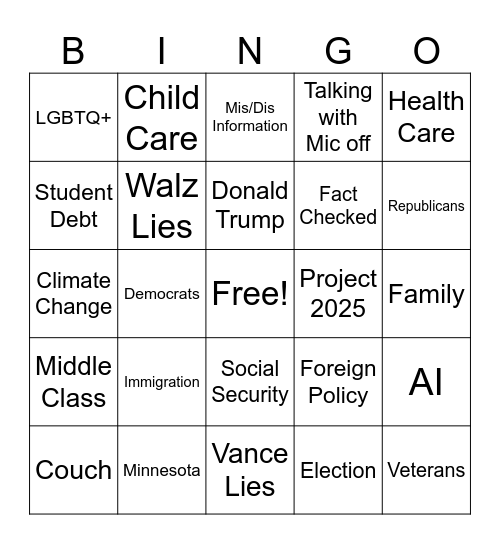 | B | I | N | G | O |
|---|---|---|---|---|
| LGBTQ+ | Child Care | Mis/Dis Information | Talking with Mic off | Health Care |
| Student Debt | Walz Lies | Donald Trump | Fact Checked | Republicans |
| Climate Change | Democrats | Free! | Project 2025 | Family |
| Middle Class | Immigration | Social Security | Foreign Policy | AI |
| Couch | Minnesota | Vance Lies | Election | Veterans |